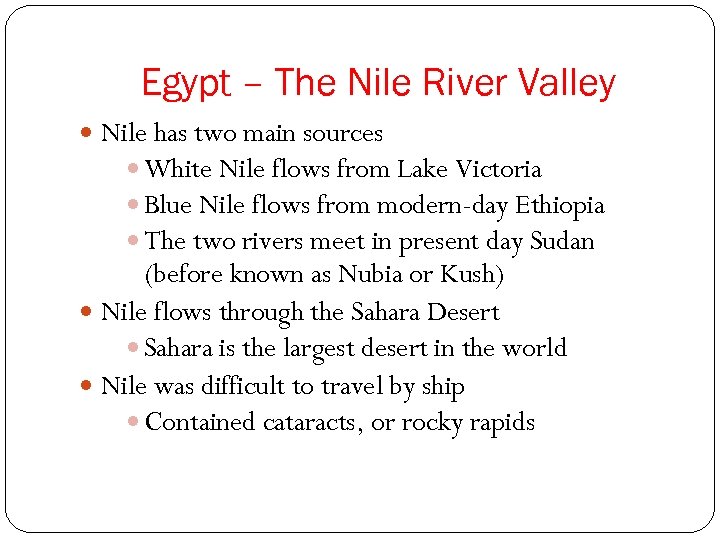 Egypt – The Nile River Valley

• Nile has two main sources
• White Nile flows from Lake Victoria
• Blue Nile flows from modern-day Ethiopia
• The two rivers meet in present day Sudan (before known as Nubia or Kush)
• Nile flows through the Sahara Desert
• Sahara is the largest desert in the world
• Nile was difficult to travel by ship
• Contained cataracts, or rocky rapids